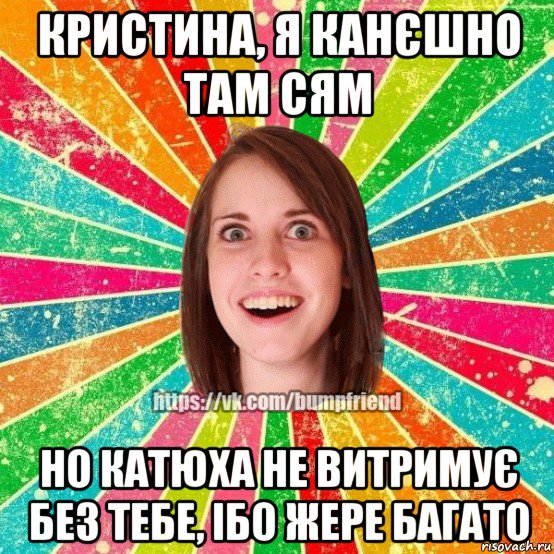 КРИСТИНА, Я КАНЄШНО ТАМ СЯМ

https://vk.com/bumpfriend

НО КАТЮХА НЕ ВИТРИМУЄ БЕЗ ТЕБЕ, ІБО ЖЕРЕ БАГАТО

risovach.ru